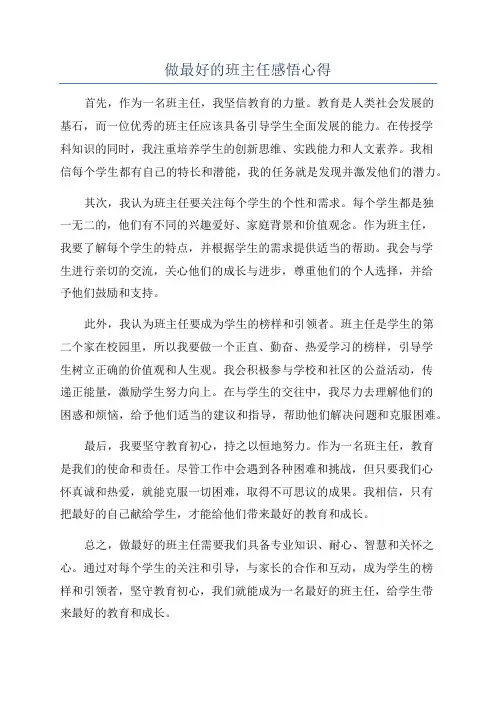 做最好的班主任感悟心得

首先，作为一名班主任，我坚信教育的力量。教育是人类社会发展的基石，而一位优秀的班主任应该具备引导学生全面发展的能力。在传授学科知识的同时，我注重培养学生的创新思维、实践能力和人文素养。我相信每个学生都有自己的特长和潜能，我的任务就是发现并激发他们的潜力。

其次，我认为班主任要关注每个学生的个性和需求。每个学生都是独一无二的，他们有不同的兴趣爱好、家庭背景和价值观念。作为班主任，我要了解每个学生的特点，并根据学生的需求提供适当的帮助。我会与学生进行亲切的交流，关心他们的成长与进步，尊重他们的个人选择，并给予他们鼓励和支持。

此外，我认为班主任要成为学生的榜样和引领者。班主任是学生的第二个家在校园里，所以我要做一个正直、勤奋、热爱学习的榜样，引导学生树立正确的价值观和人生观。我会积极参与学校和社区的公益活动，传递正能量，激励学生努力向上。在与学生的交往中，我尽力去理解他们的困惑和烦恼，给予他们适当的建议和指导，帮助他们解决问题和克服困难。

最后，我要坚守教育初心，持之以恒地努力。作为一名班主任，教育是我们的使命和责任。尽管工作中会遇到各种困难和挑战，但只要我们心怀真诚和热爱，就能克服一切困难，取得不可思议的成果。我相信，只有把最好的自己献给学生，才能给他们带来最好的教育和成长。

总之，做最好的班主任需要我们具备专业知识、耐心、智慧和关怀之心。通过对每个学生的关注和引导，与家长的合作和互动，成为学生的榜样和引领者，坚守教育初心，我们就能成为一名最好的班主任，给学生带来最好的教育和成长。